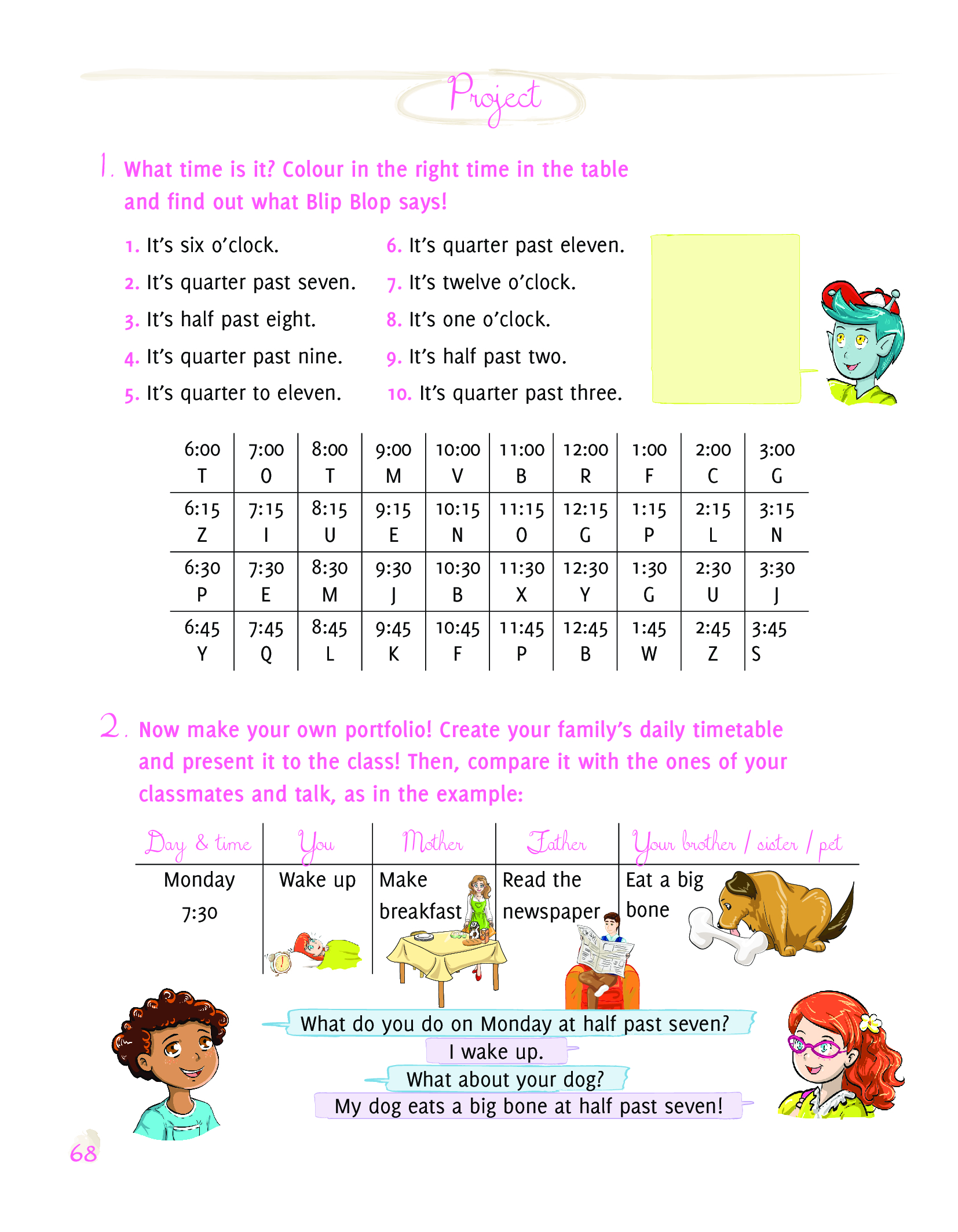 Project

1. What time is it? Colour in the right time in the table and find out what Blip Blop says!

1. It's six o'clock.
2. It's quarter past seven.
3. It's half past eight.
4. It's quarter past nine.
5. It's quarter to eleven.

6. It's quarter past eleven.
7. It's twelve o'clock.
8. It's one o'clock.
9. It's half past two.
10. It's quarter past three.

| 6:00 T | 7:00 O | 8:00 T | 9:00 M | 10:00 V | 11:00 B | 12:00 R | 1:00 F | 2:00 C | 3:00 G |
|---|---|---|---|---|---|---|---|---|---|
| 6:15 Z | 7:15 I | 8:15 U | 9:15 E | 10:15 N | 11:15 O | 12:15 G | 1:15 P | 2:15 L | 3:15 N |
| 6:30 P | 7:30 E | 8:30 M | 9:30 J | 10:30 B | 11:30 X | 12:30 Y | 1:30 G | 2:30 U | 3:30 J |
| 6:45 Y | 7:45 Q | 8:45 L | 9:45 K | 10:45 F | 11:45 P | 12:45 B | 1:45 W | 2:45 Z | 3:45 S |

2. Now make your own portfolio! Create your family's daily timetable and present it to the class! Then, compare it with the ones of your classmates and talk, as in the example:

| Day & time | You | Mother | Father | Your brother / sister / pet |
|---|---|---|---|---|
| Monday 7:30 | Wake up | Make breakfast | Read the newspaper | Eat a big bone |

What do you do on Monday at half past seven?
I wake up.
What about your dog?
My dog eats a big bone at half past seven!

68